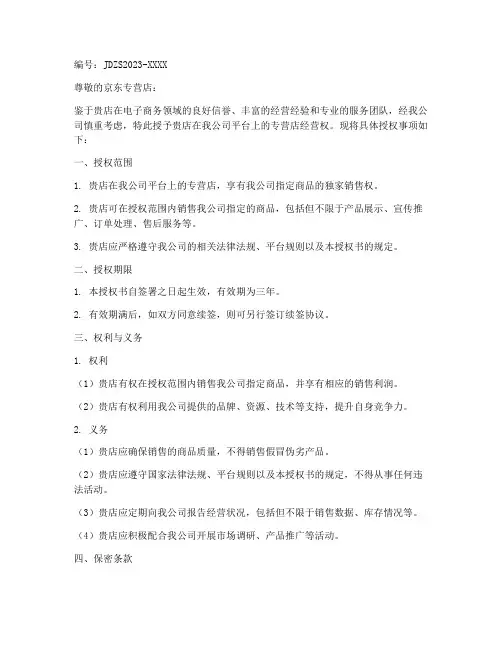 编号：JDZS2023-XXXX

尊敬的京东专营店：

鉴于贵店在电子商务领域的良好信誉、丰富的经营经验和专业的服务团队，经我公司慎重考虑，特此授予贵店在我公司平台上的专营店经营权。现将具体授权事项如下：

一、授权范围

1. 贵店在我公司平台上的专营店，享有我公司指定商品的独家销售权。

2. 贵店可在授权范围内销售我公司指定的商品，包括但不限于产品展示、宣传推广、订单处理、售后服务等。

3. 贵店应严格遵守我公司的相关法律法规、平台规则以及本授权书的规定。

二、授权期限

1. 本授权书自签署之日起生效，有效期为三年。

2. 有效期满后，如双方同意续签，则可另行签订续签协议。

三、权利与义务

1. 权利

（1）贵店有权在授权范围内销售我公司指定商品，并享有相应的销售利润。

（2）贵店有权利用我公司提供的品牌、资源、技术等支持，提升自身竞争力。

2. 义务

（1）贵店应确保销售的商品质量，不得销售假冒伪劣产品。

（2）贵店应遵守国家法律法规、平台规则以及本授权书的规定，不得从事任何违法活动。

（3）贵店应定期向我公司报告经营状况，包括但不限于销售数据、库存情况等。

（4）贵店应积极配合我公司开展市场调研、产品推广等活动。

四、保密条款